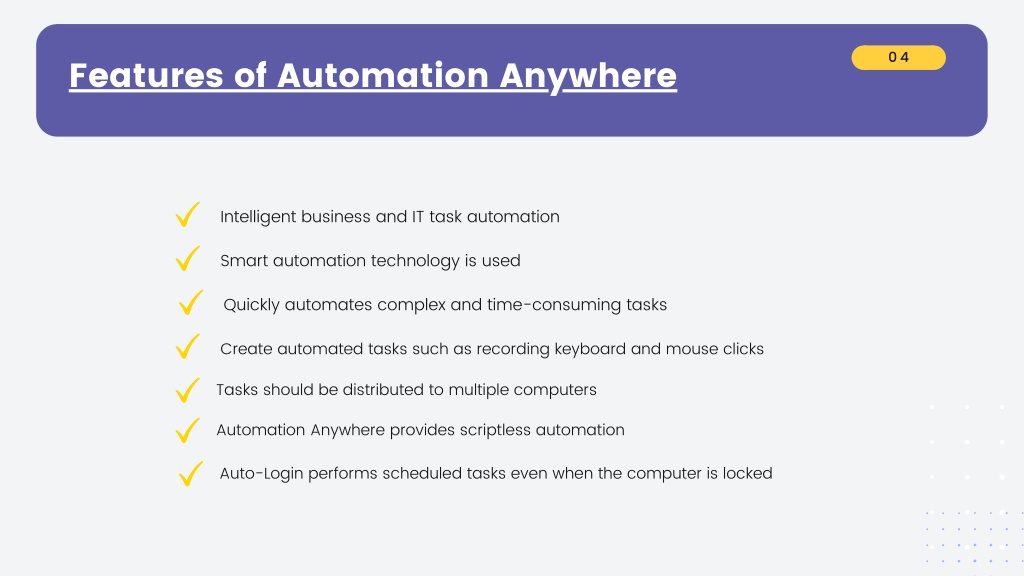 Features of Automation Anywhere

04

Intelligent business and IT task automation

Smart automation technology is used

Quickly automates complex and time-consuming tasks

Create automated tasks such as recording keyboard and mouse clicks

Tasks should be distributed to multiple computers

Automation Anywhere provides scriptless automation

Auto-Login performs scheduled tasks even when the computer is locked